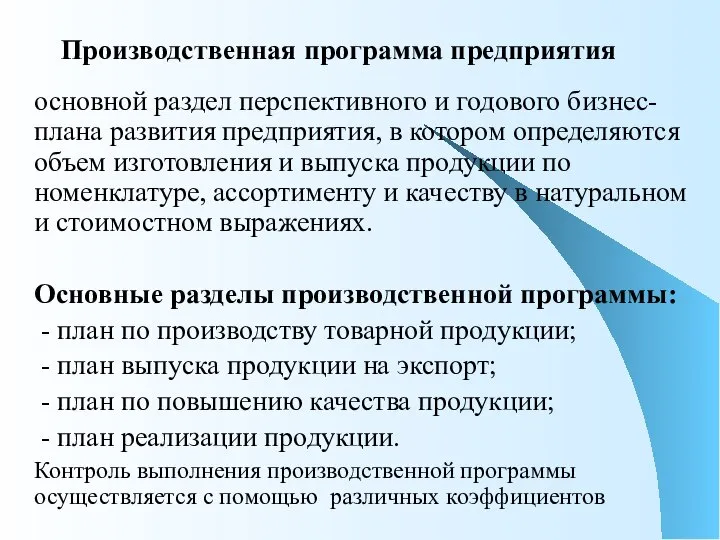 Производственная программа предприятия

основной раздел перспективного и годового бизнес-плана развития предприятия, в котором определяются объем изготовления и выпуска продукции по номенклатуре, ассортименту и качеству в натуральном и стоимостном выражениях.

Основные разделы производственной программы:
- план по производству товарной продукции;
- план выпуска продукции на экспорт;
- план по повышению качества продукции;
- план реализации продукции.
Контроль выполнения производственной программы осуществляется с помощью различных коэффициентов